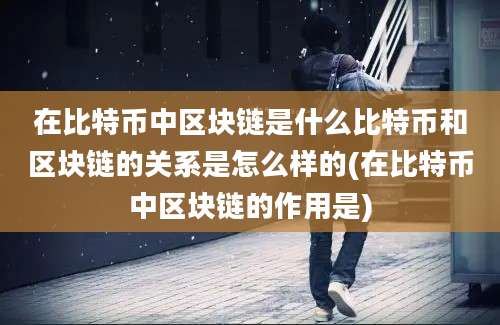 在比特币中区块链是什么比特币和区块链的关系是怎么样的(在比特币中区块链的作用是)